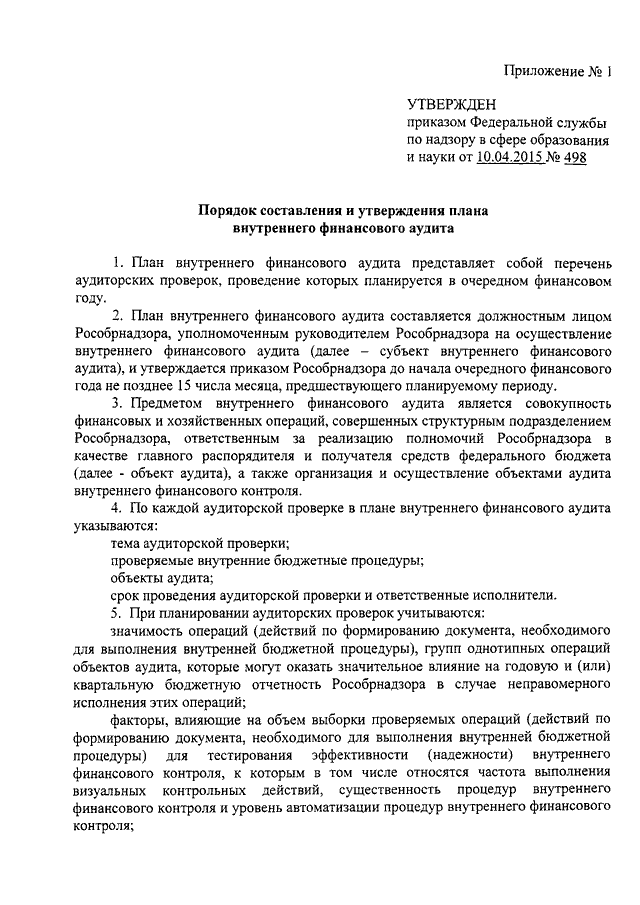 Приложение № 1

УТВЕРЖДЕН
приказом Федеральной службы по надзору в сфере образования и науки от 10.04.2015 № 498

Порядок составления и утверждения плана внутреннего финансового аудита

1. План внутреннего финансового аудита представляет собой перечень аудиторских проверок, проведение которых планируется в очередном финансовом году.

2. План внутреннего финансового аудита составляется должностным лицом Рособрнадзора, уполномоченным руководителем Рособрнадзора на осуществление внутреннего финансового аудита (далее – субъект внутреннего финансового аудита), и утверждается приказом Рособрнадзора до начала очередного финансового года не позднее 15 числа месяца, предшествующего планируемому периоду.

3. Предметом внутреннего финансового аудита является совокупность финансовых и хозяйственных операций, совершенных структурным подразделением Рособрнадзора, ответственным за реализацию полномочий Рособрнадзора в качестве главного распорядителя и получателя средств федерального бюджета (далее - объект аудита), а также организация и осуществление объектами аудита внутреннего финансового контроля.

4. По каждой аудиторской проверке в плане внутреннего финансового аудита указываются:

тема аудиторской проверки;

проверяемые внутренние бюджетные процедуры;

объекты аудита;

срок проведения аудиторской проверки и ответственные исполнители.

5. При планировании аудиторских проверок учитываются:

значимость операций (действий по формированию документа, необходимого для выполнения внутренней бюджетной процедуры), групп однотипных операций объектов аудита, которые могут оказать значительное влияние на годовую и (или) квартальную бюджетную отчетность Рособрнадзора в случае неправомерного исполнения этих операций;

факторы, влияющие на объем выборки проверяемых операций (действий по формированию документа, необходимого для выполнения внутренней бюджетной процедуры) для тестирования эффективности (надежности) внутреннего финансового контроля, к которым в том числе относятся частота выполнения визуальных контрольных действий, существенность процедур внутреннего финансового контроля и уровень автоматизации процедур внутреннего финансового контроля;